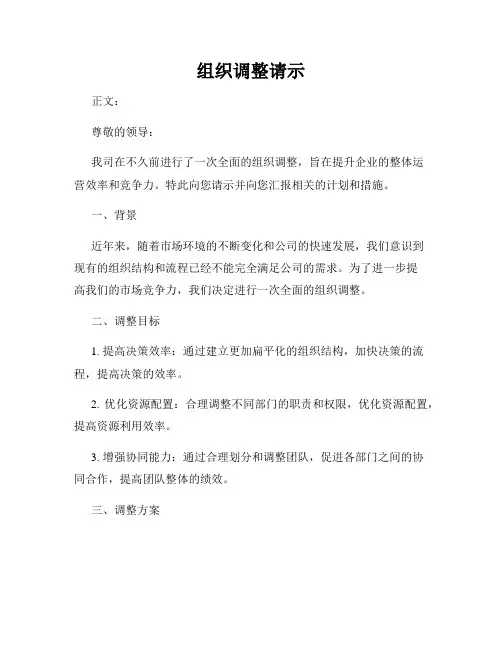 组织调整请示

正文：

尊敬的领导：

我司在不久前进行了一次全面的组织调整，旨在提升企业的整体运营效率和竞争力。特此向您请示并向您汇报相关的计划和措施。

一、背景

近年来，随着市场环境的不断变化和公司的快速发展，我们意识到现有的组织结构和流程已经不能完全满足公司的需求。为了进一步提高我们的市场竞争力，我们决定进行一次全面的组织调整。

二、调整目标

1. 提高决策效率：通过建立更加扁平化的组织结构，加快决策的流程，提高决策的效率。

2. 优化资源配置：合理调整不同部门的职责和权限，优化资源配置，提高资源利用效率。

3. 增强协同能力：通过合理划分和调整团队，促进各部门之间的协同合作，提高团队整体的绩效。

三、调整方案